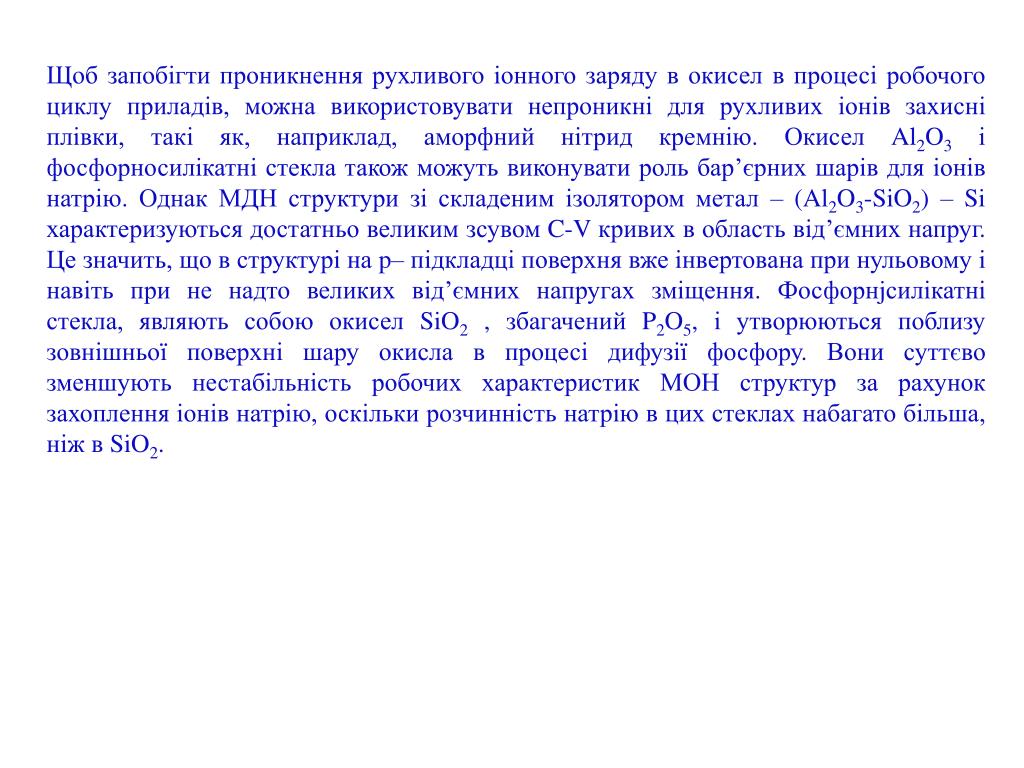 Щоб запобігти проникнення рухливого іонного заряду в окисел в процесі робочого циклу приладів, можна використовувати непроникні для рухливих іонів захисні плівки, такі як, наприклад, аморфний нітрид кремнію. Окисел $Al_2O_3$ і фосфорносилікатні стекла також можуть виконувати роль бар’єрних шарів для іонів натрію. Однак МДН структури зі складеним ізолятором метал – ($Al_2O_3$-$SiO_2$) – Si характеризуються достатньо великим зсувом C-V кривих в область від’ємних напруг. Це значить, що в структурі на p– підкладці поверхня вже інвертована при нульовому і навіть при не надто великих від’ємних напругах зміщення. Фосфорнјсилікатні стекла, являють собою окисел $SiO_2$ , збагачений $P_2O_5$, і утворюються поблизу зовнішньої поверхні шару окисла в процесі дифузії фосфору. Вони суттєво зменшують нестабільність робочих характеристик МОН структур за рахунок захоплення іонів натрію, оскільки розчинність натрію в цих стеклах набагато більша, ніж в $SiO_2$.